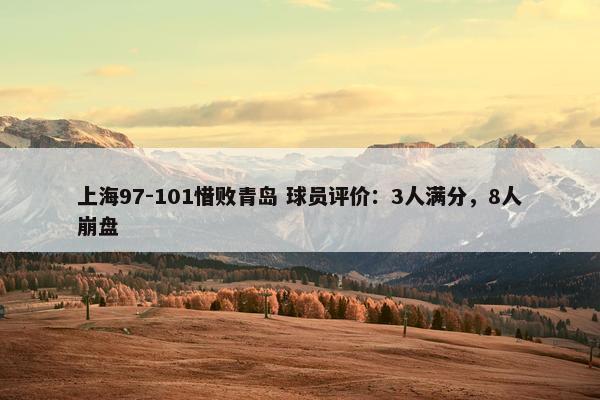 上海97-101惜败青岛 球员评价：3人满分，8人崩盘